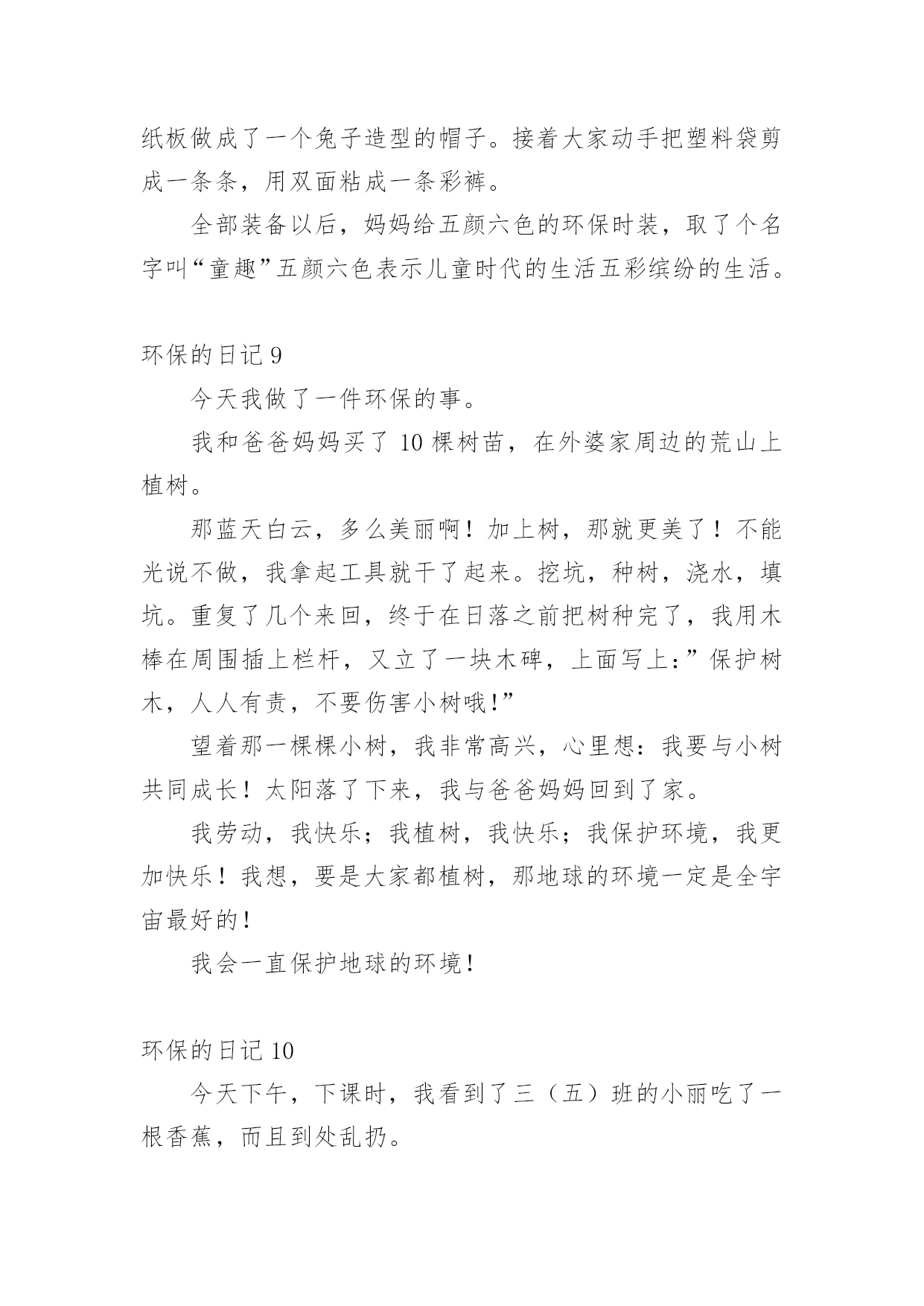 纸板做成了一个兔子造型的帽子。接着大家动手把塑料袋剪成一条条，用双面粘成一条彩裤。

全部装备以后，妈妈给五颜六色的环保时装，取了个名字叫“童趣”五颜六色表示儿童时代的生活五彩缤纷的生活。

环保的日记 9

今天我做了一件环保的事。

我和爸爸妈妈买了 10 棵树苗，在外婆家周边的荒山上植树。

那蓝天白云，多么美丽啊！加上树，那就更美了！不能光说不做，我拿起工具就干了起来。挖坑，种树，浇水，填坑。重复了几个来回，终于在日落之前把树种完了，我用木棒在周围插上栏杆，又立了一块木碑，上面写上：”保护树木，人人有责，不要伤害小树哦!”

望着那一棵棵小树，我非常高兴，心里想：我要与小树共同成长！太阳落了下来，我与爸爸妈妈回到了家。

我劳动，我快乐；我植树，我快乐；我保护环境，我更加快乐！我想，要是大家都植树，那地球的环境一定是全宇宙最好的!

我会一直保护地球的环境!

环保的日记 10

今天下午，下课时，我看到了三（五）班的小丽吃了一根香蕉，而且到处乱扔。